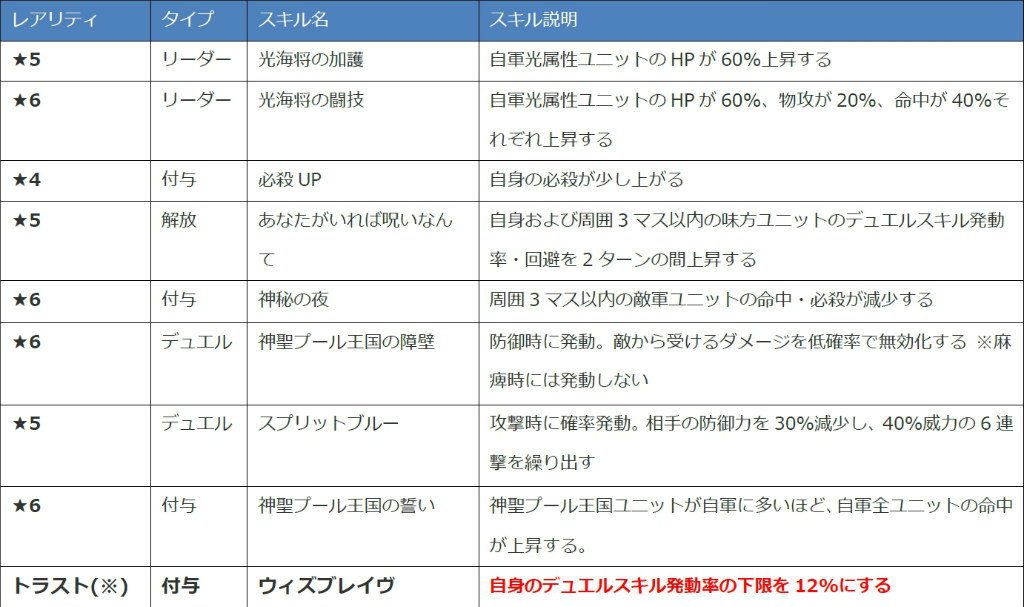 | レアリティ | タイプ | スキル名 | スキル説明 |
|---|---|---|---|
| ★5 | リーダー | 光海将の加護 | 自軍光属性ユニットのHPが60%上昇する |
| ★6 | リーダー | 光海将の闘技 | 自軍光属性ユニットのHPが60%、物攻が20%、命中が40%それぞれ上昇する |
| ★4 | 付与 | 必殺UP | 自身の必殺が少し上がる |
| ★5 | 解放 | あなたがいれば呪いなんて | 自身および周囲3マス以内の味方ユニットのデュエルスキル発動率・回避を2ターンの間上昇する |
| ★6 | 付与 | 神秘の夜 | 周囲3マス以内の敵軍ユニットの命中・必殺が減少する |
| ★6 | デュエル | 神聖プール王国の障壁 | 防御時に発動。敵から受けるダメージを低確率で無効化する ※麻痺時には発動しない |
| ★5 | デュエル | スプリットブルー | 攻撃時に確率発動。相手の防御力を30%減少し、40%威力の6連撃を繰り出す |
| ★6 | 付与 | 神聖プール王国の誓い | 神聖プール王国ユニットが自軍に多いほど、自軍全ユニットの命中が上昇する。 |
| トラスト(※) | 付与 | ウィズブレイヴ | 自身のデュエルスキル発動率の下限を12%にする |